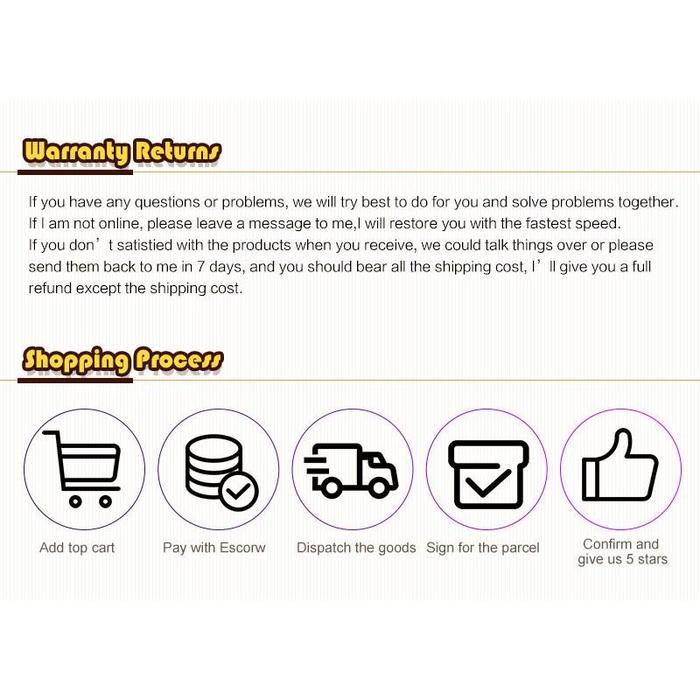 Warranty Returns

If you have any questions or problems, we will try best to do for you and solve problems together.
If I am not online, please leave a message to me,I will restore you with the fastest speed.
If you don't satistied with the products when you receive, we could talk things over or please send them back to me in 7 days, and you should bear all the shipping cost, I'll give you a full refund except the shipping cost.

Shopping Process

Add top cart

Pay with Escorw

Dispatch the goods

Sign for the parcel

Confirm and
give us 5 stars